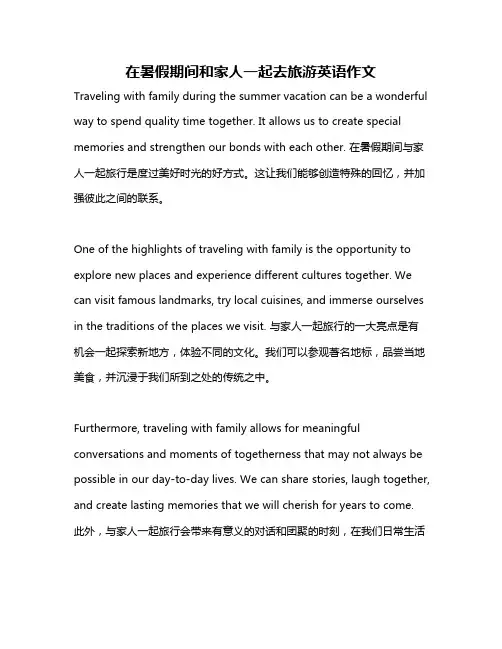 在暑假期间和家人一起去旅游英语作文

Traveling with family during the summer vacation can be a wonderful way to spend quality time together. It allows us to create special memories and strengthen our bonds with each other. 在暑假期间与家人一起旅行是度过美好时光的好方式。这让我们能够创造特殊的回忆，并加强彼此之间的联系。

One of the highlights of traveling with family is the opportunity to explore new places and experience different cultures together. We can visit famous landmarks, try local cuisines, and immerse ourselves in the traditions of the places we visit. 与家人一起旅行的一大亮点是有机会一起探索新地方，体验不同的文化。我们可以参观著名地标，品尝当地美食，并沉浸于我们所到之处的传统之中。

Furthermore, traveling with family allows for meaningful conversations and moments of togetherness that may not always be possible in our day-to-day lives. We can share stories, laugh together, and create lasting memories that we will cherish for years to come. 此外，与家人一起旅行会带来有意义的对话和团聚的时刻，在我们日常生活